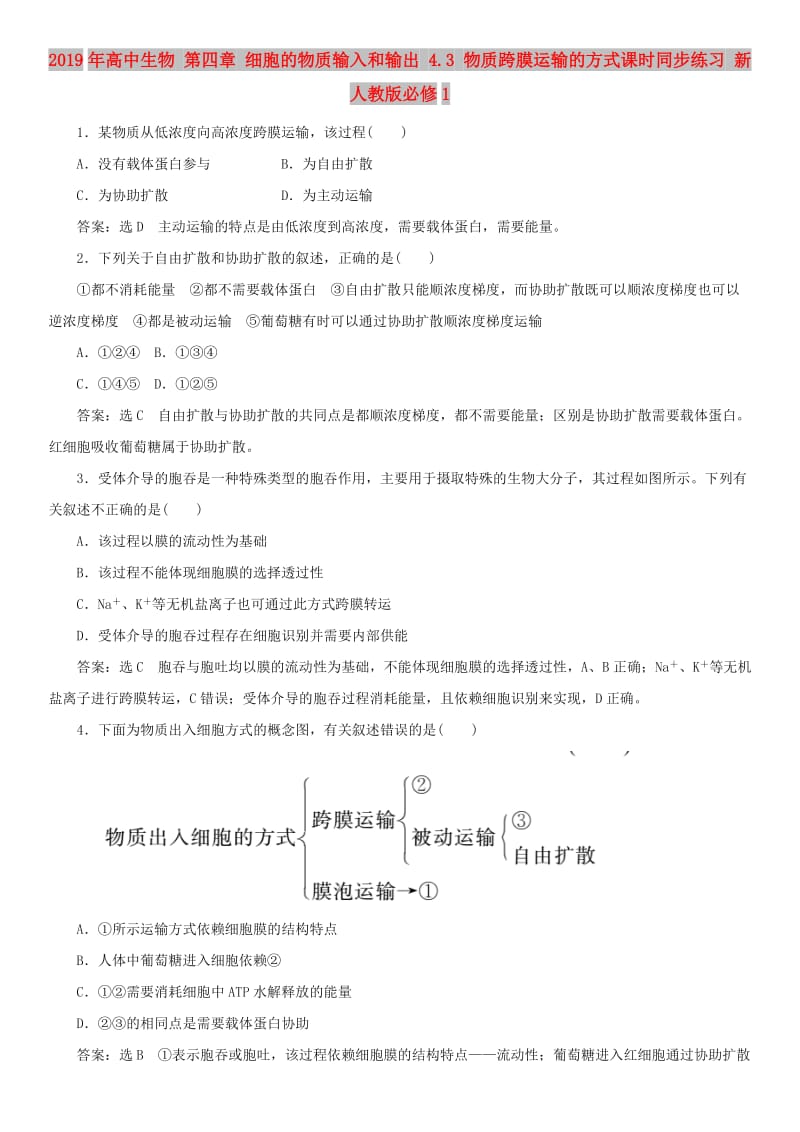 2019年高中生物 第四章 细胞的物质输入和输出 4.3 物质跨膜运输的方式课时同步练习 新人教版必修1

1．某物质从低浓度向高浓度跨膜运输，该过程(　　)

A．没有载体蛋白参与　　　　B．为自由扩散

C．为协助扩散　　　　　　　D．为主动运输

答案：选D　主动运输的特点是由低浓度到高浓度，需要载体蛋白，需要能量。

2．下列关于自由扩散和协助扩散的叙述，正确的是(　　)

①都不消耗能量　②都不需要载体蛋白　③自由扩散只能顺浓度梯度，而协助扩散既可以顺浓度梯度也可以逆浓度梯度　④都是被动运输　⑤葡萄糖有时可以通过协助扩散顺浓度梯度运输

A．①②④　B．①③④

C．①④⑤　D．①②⑤

答案：选C　自由扩散与协助扩散的共同点是都顺浓度梯度，都不需要能量；区别是协助扩散需要载体蛋白。红细胞吸收葡萄糖属于协助扩散。

3．受体介导的胞吞是一种特殊类型的胞吞作用，主要用于摄取特殊的生物大分子，其过程如图所示。下列有关叙述不正确的是(　　)

A．该过程以膜的流动性为基础

B．该过程不能体现细胞膜的选择透过性

C．$Na^+$、$K^+$等无机盐离子也可通过此方式跨膜转运

D．受体介导的胞吞过程存在细胞识别并需要内部供能

答案：选C　胞吞与胞吐均以膜的流动性为基础，不能体现细胞膜的选择透过性，A、B正确；$Na^+$、$K^+$等无机盐离子进行跨膜转运，C错误；受体介导的胞吞过程消耗能量，且依赖细胞识别来实现，D正确。

4．下面为物质出入细胞方式的概念图，有关叙述错误的是(　　)

物质出入细胞的方式
跨膜运输
②
被动运输
③
自由扩散
膜泡运输→①

A．①所示运输方式依赖细胞膜的结构特点

B．人体中葡萄糖进入细胞依赖②

C．①②需要消耗细胞中ATP水解释放的能量

D．②③的相同点是需要载体蛋白协助

答案：选B　①表示胞吞或胞吐，该过程依赖细胞膜的结构特点——流动性；葡萄糖进入红细胞通过协助扩散